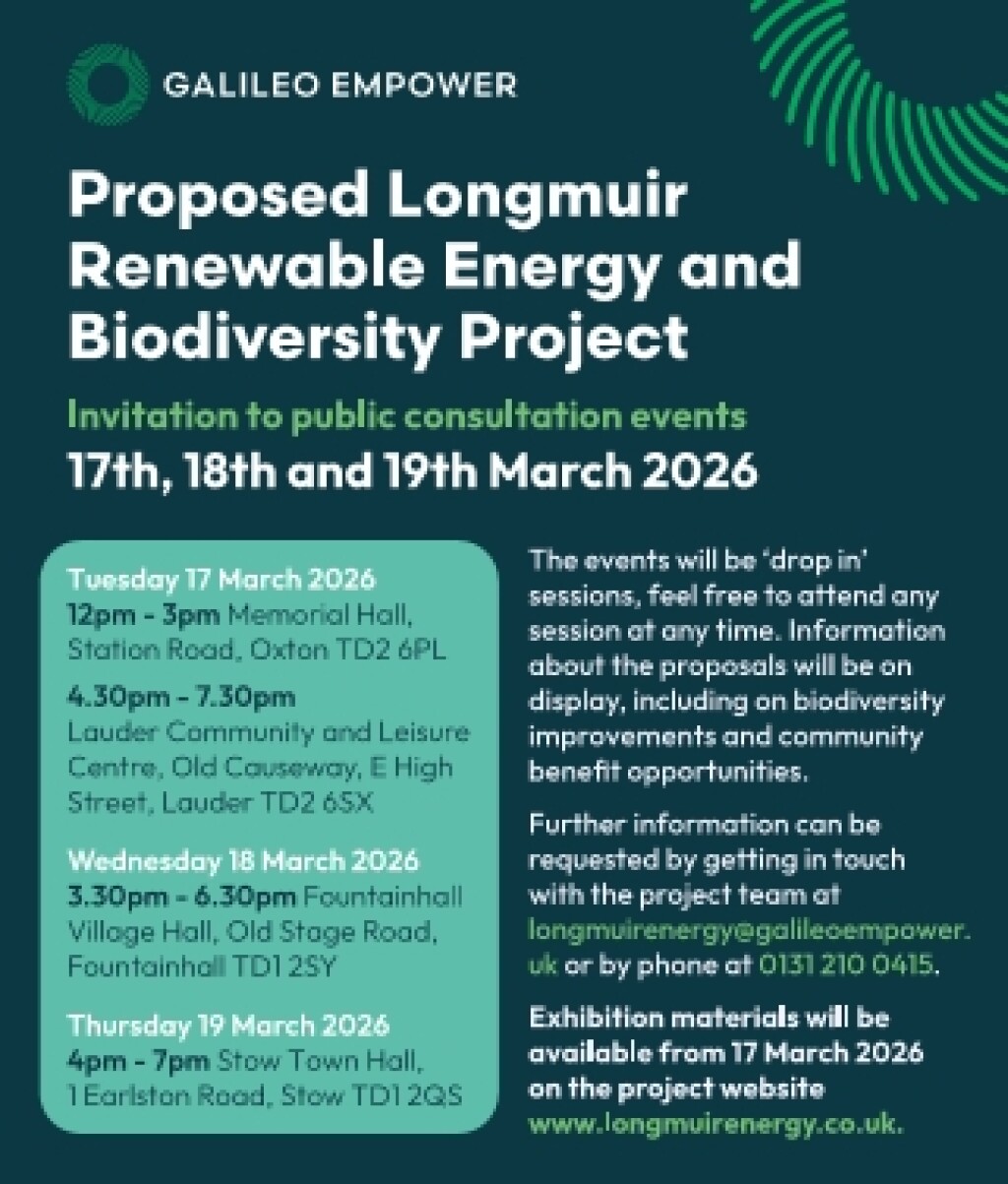 GALILEO EMPOWER

Proposed Longmuir Renewable Energy and Biodiversity Project

Invitation to public consultation events

17th, 18th and 19th March 2026

Tuesday 17 March 2026
12pm - 3pm Memorial Hall, Station Road, Oxton TD2 6PL

4.30pm - 7.30pm
Lauder Community and Leisure Centre, Old Causeway, E High Street, Lauder TD2 6SX

Wednesday 18 March 2026
3.30pm - 6.30pm Fountainhall Village Hall, Old Stage Road, Fountainhall TD1 2SY

Thursday 19 March 2026
4pm - 7pm Stow Town Hall, 1 Earlston Road, Stow TD1 2QS

The events will be 'drop in' sessions, feel free to attend any session at any time. Information about the proposals will be on display, including on biodiversity improvements and community benefit opportunities.

Further information can be requested by getting in touch with the project team at longmuirenergy@galileoempower.uk or by phone at 0131 210 0415.

Exhibition materials will be available from 17 March 2026 on the project website www.longmuirenergy.co.uk.